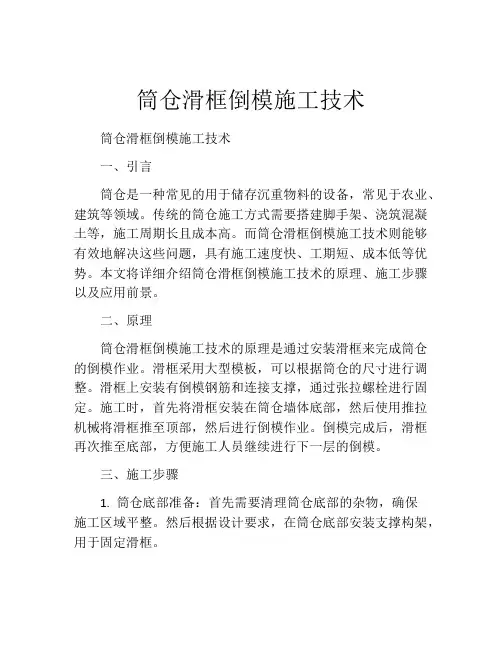 筒仓滑框倒模施工技术

筒仓滑框倒模施工技术

一、引言

筒仓是一种常见的用于储存沉重物料的设备，常见于农业、建筑等领域。传统的筒仓施工方式需要搭建脚手架、浇筑混凝土等，施工周期长且成本高。而筒仓滑框倒模施工技术则能够有效地解决这些问题，具有施工速度快、工期短、成本低等优势。本文将详细介绍筒仓滑框倒模施工技术的原理、施工步骤以及应用前景。

二、原理

筒仓滑框倒模施工技术的原理是通过安装滑框来完成筒仓的倒模作业。滑框采用大型模板，可以根据筒仓的尺寸进行调整。滑框上安装有倒模钢筋和连接支撑，通过张拉螺栓进行固定。施工时，首先将滑框安装在筒仓墙体底部，然后使用推拉机械将滑框推至顶部，然后进行倒模作业。倒模完成后，滑框再次推至底部，方便施工人员继续进行下一层的倒模。

三、施工步骤

1. 筒仓底部准备：首先需要清理筒仓底部的杂物，确保施工区域平整。然后根据设计要求，在筒仓底部安装支撑构架，用于固定滑框。